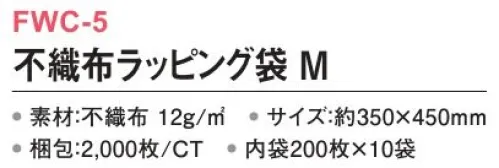 FWC-5

不織布ラッピング袋 M

● 素材:不織布 12g/㎡ ● サイズ:約350×450mm

● 梱包:2,000枚/CT ● 内袋200枚×10袋